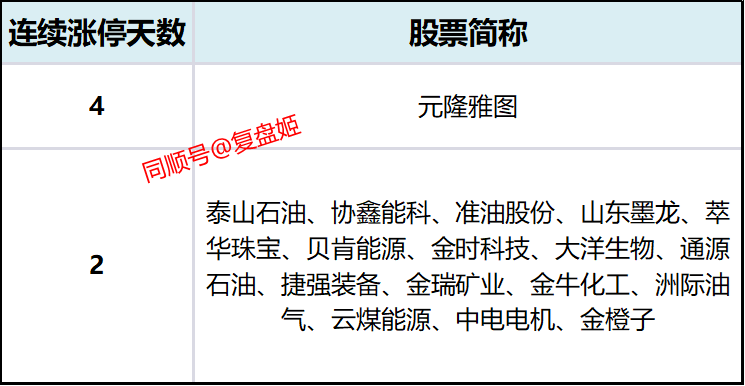 | 连续涨停天数 | 股票简称 |
|---|---|
| 4 | 元隆雅图 |
| 2 | 泰山石油、协鑫能科、准油股份、山东墨龙、萃华珠宝、贝肯能源、金时科技、大洋生物、通源石油、捷强装备、金瑞矿业、金牛化工、洲际油气、云煤能源、中电电机、金橙子 |

同顺号@复盘姬